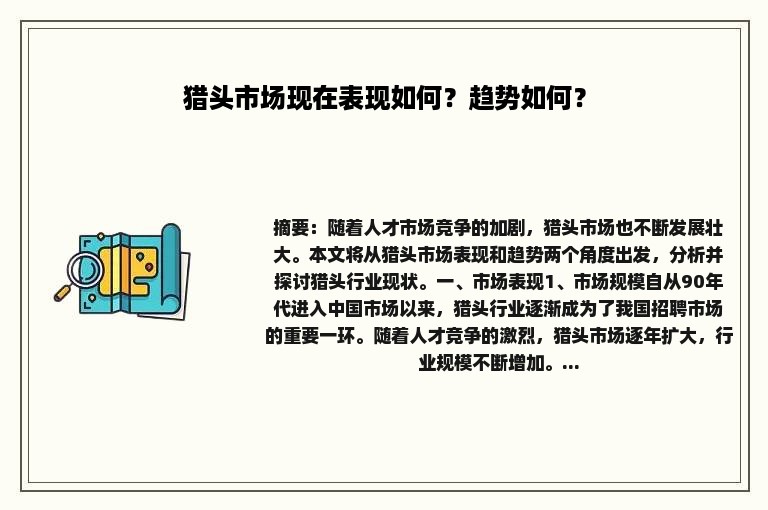 猎头市场现在表现如何？趋势如何？

摘要：随着人才市场竞争的加剧，猎头市场也不断发展壮大。本文将从猎头市场表现和趋势两个角度出发，分析并探讨猎头行业现状。一、市场表现1、市场规模自从90年代进入中国市场以来，猎头行业逐渐成为了我国招聘市场的重要一环。随着人才竞争的激烈，猎头市场逐年扩大，行业规模不断增加。...